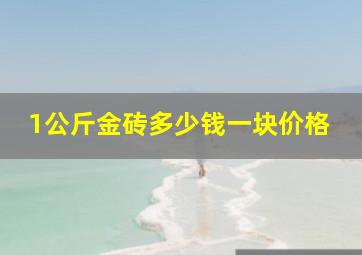 1公斤金砖多少钱一块价格